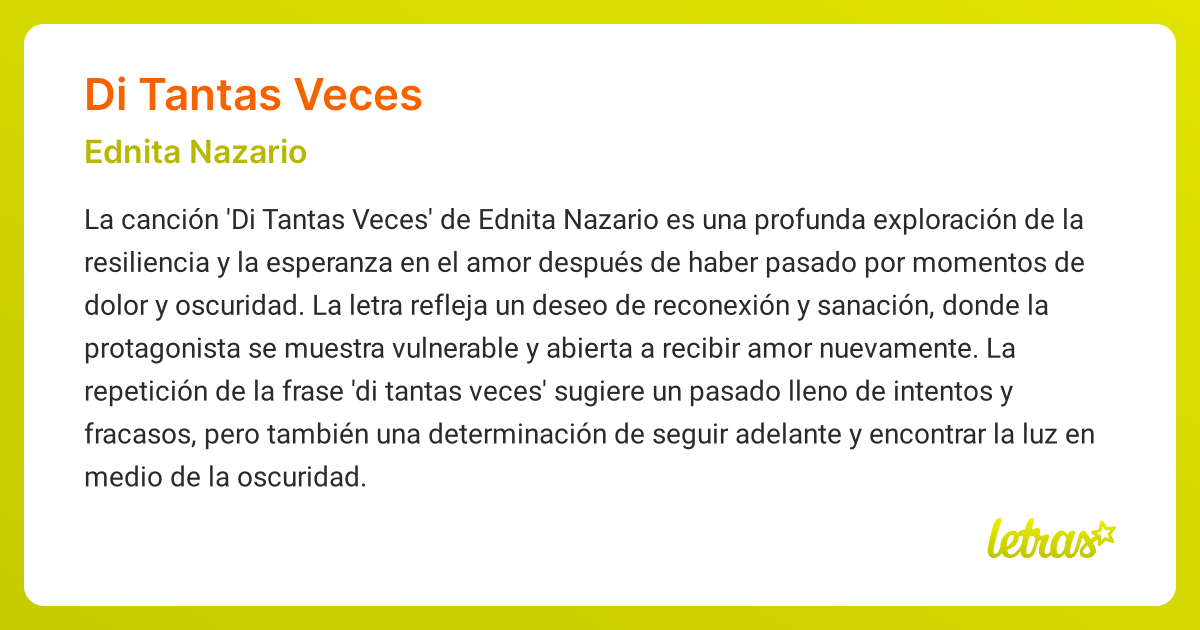 Di Tantas Veces

Ednita Nazario

La canción 'Di Tantas Veces' de Ednita Nazario es una profunda exploración de la resiliencia y la esperanza en el amor después de haber pasado por momentos de dolor y oscuridad. La letra refleja un deseo de reconexión y sanación, donde la protagonista se muestra vulnerable y abierta a recibir amor nuevamente. La repetición de la frase 'di tantas veces' sugiere un pasado lleno de intentos y fracasos, pero también una determinación de seguir adelante y encontrar la luz en medio de la oscuridad.

letras